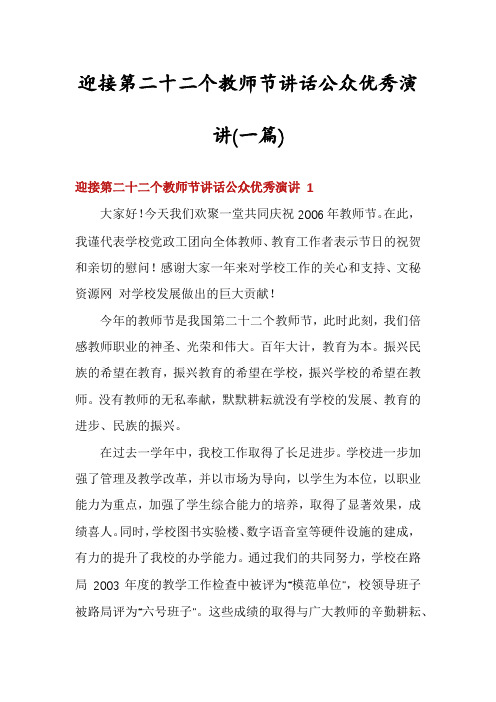 迎接第二十二个教师节讲话公众优秀演讲(一篇)

迎接第二十二个教师节讲话公众优秀演讲 1

大家好！今天我们欢聚一堂共同庆祝 2006 年教师节。在此，我谨代表学校党政工团向全体教师、教育工作者表示节日的祝贺和亲切的慰问！感谢大家一年来对学校工作的关心和支持、文秘资源网 对学校发展做出的巨大贡献！

今年的教师节是我国第二十二个教师节，此时此刻，我们倍感教师职业的神圣、光荣和伟大。百年大计，教育为本。振兴民族的希望在教育，振兴教育的希望在学校，振兴学校的希望在教师。没有教师的无私奉献，默默耕耘就没有学校的发展、教育的进步、民族的振兴。

在过去一学年中，我校工作取得了长足进步。学校进一步加强了管理及教学改革，并以市场为导向，以学生为本位，以职业能力为重点，加强了学生综合能力的培养，取得了显著效果，成绩喜人。同时，学校图书实验楼、数字语音室等硬件设施的建成，有力的提升了我校的办学能力。通过我们的共同努力，学校在路局 2003 年度的教学工作检查中被评为"模范单位"，校领导班子被路局评为"六号班子"。这些成绩的取得与广大教师的辛勤耕耘、